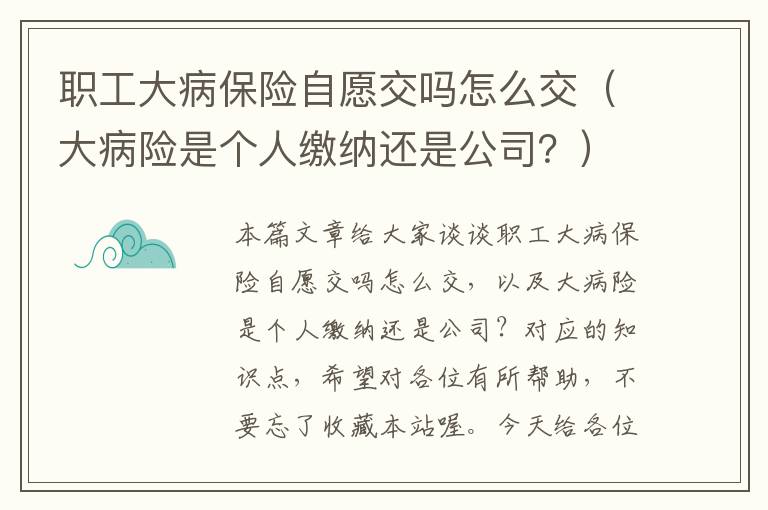 职工大病保险自愿交吗怎么交（大病险是个人缴纳还是公司？）

本篇文章给大家谈谈职工大病保险自愿交吗怎么交，以及大病险是个人缴纳还是公司？对应的知识点，希望对各位有所帮助，不要忘了收藏本站喔。今天给各位